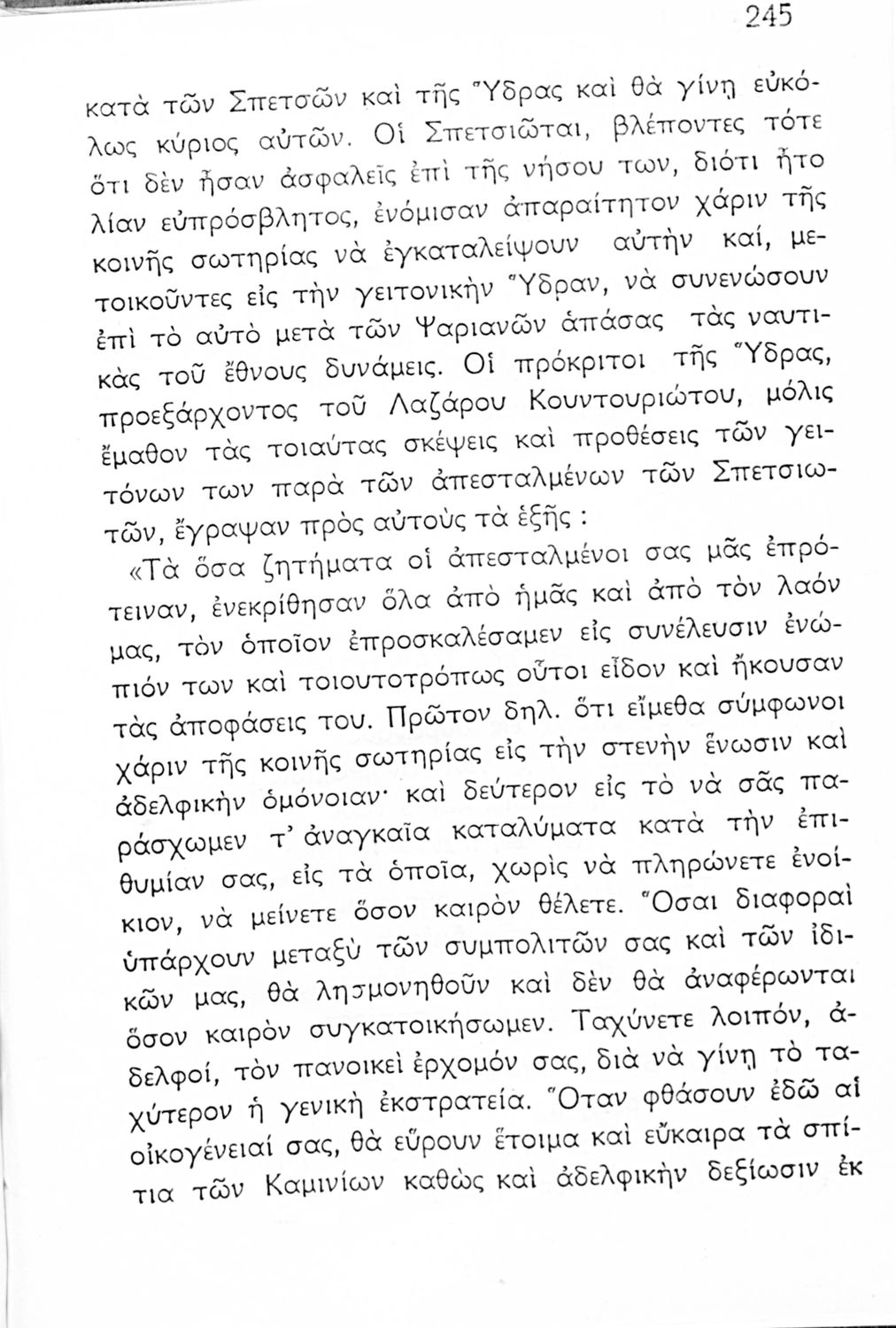 245

κατὰ τῶν Σπετσῶν καὶ τῆς Ὕδρας καὶ θὰ γίνῃ εὐκόλως κύριος αὐτῶν. Οἱ Σπετσιῶται, βλέποντες τότε ὅτι δὲν ἦσαν ἀσφαλεῖς ἐπὶ τῆς νήσου των, διότι ἦτο λίαν εὐπρόσβλητος, ἐνόμισαν ἀπαραίτητον χάριν τῆς κοινῆς σωτηρίας νὰ ἐγκαταλείψουν αὐτὴν καί, μετοικοῦντες εἰς τὴν γειτονικὴν Ὕδραν, νὰ συνενώσουν ἐπὶ τὸ αὐτὸ μετὰ τῶν Ψαριανῶν ἁπάσας τὰς ναυτικὰς τοῦ ἔθνους δυνάμεις. Οἱ πρόκριτοι τῆς Ὕδρας, προεξάρχοντος τοῦ Λαζάρου Κουντουριώτου, μόλις ἔμαθον τὰς τοιαύτας σκέψεις καὶ προθέσεις τῶν γειτόνων των παρὰ τῶν ἀπεσταλμένων τῶν Σπετσιωτῶν, ἔγραψαν πρὸς αὐτοὺς τὰ ἑξῆς :

«Τὰ ὅσα ζητήματα οἱ ἀπεσταλμένοι σας μᾶς ἐπρότειναν, ἐνεκρίθησαν ὅλα ἀπὸ ἡμᾶς καὶ ἀπὸ τὸν λαόν μας, τὸν ὁποῖον ἐπροσκαλέσαμεν εἰς συνέλευσιν ἐνώπιόν των καὶ τοιουτοτρόπως οὗτοι εἶδον καὶ ἤκουσαν τὰς ἀποφάσεις του. Πρῶτον δηλ. ὅτι εἴμεθα σύμφωνοι χάριν τῆς κοινῆς σωτηρίας εἰς τὴν στενὴν ἕνωσιν καὶ ἀδελφικὴν ὁμόνοιαν· καὶ δεύτερον εἰς τὸ νὰ σᾶς παράσχωμεν τ' ἀναγκαῖα καταλύματα κατὰ τὴν ἐπιθυμίαν σας, εἰς τὰ ὁποῖα, χωρὶς νὰ πληρώνετε ἐνοίκιον, νὰ μείνετε ὅσον καιρὸν θέλετε. Ὅσαι διαφοραὶ ὑπάρχουν μεταξὺ τῶν συμπολιτῶν σας καὶ τῶν ἰδικῶν μας, θὰ λησμονηθοῦν καὶ δὲν θὰ ἀναφέρωνται ὅσον καιρὸν συγκατοικήσωμεν. Ταχύνετε λοιπόν, ἀδελφοί, τὸν πανοικεὶ ἐρχομόν σας, διὰ νὰ γίνῃ τὸ ταχύτερον ἡ γενικὴ ἐκστρατεία. Ὅταν φθάσουν ἐδῶ αἱ οἰκογένειαί σας, θὰ εὕρουν ἕτοιμα καὶ εὔκαιρα τὰ σπίτια τῶν Καμινίων καθὼς καὶ ἀδελφικὴν δεξίωσιν ἐκ